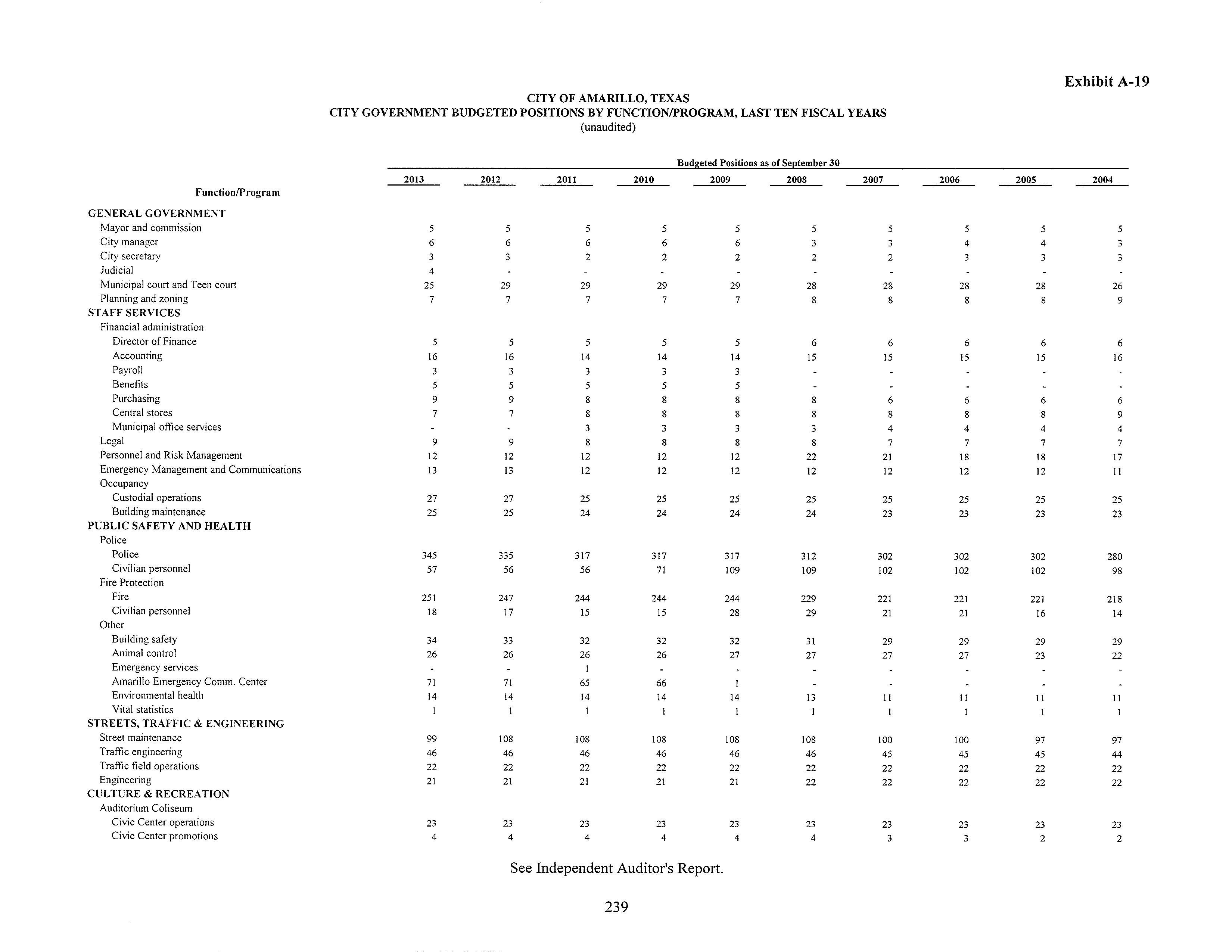 Exhibit A-19

CITY OF AMARILLO, TEXAS
CITY GOVERNMENT BUDGETED POSITIONS BY FUNCTION/PROGRAM, LAST TEN FISCAL YEARS
(unaudited)

Budgeted Positions as of September 30

| Function/Program | 2013 | 2012 | 2011 | 2010 | 2009 | 2008 | 2007 | 2006 | 2005 | 2004 |
|---|---|---|---|---|---|---|---|---|---|---|
| GENERAL GOVERNMENT | | | | | | | | | | |
| Mayor and commission | 5 | 5 | 5 | 5 | 5 | 5 | 5 | 5 | 5 | 5 |
| City manager | 6 | 6 | 6 | 6 | 6 | 3 | 3 | 4 | 4 | 3 |
| City secretary | 3 | 3 | 2 | 2 | 2 | 2 | 2 | 3 | 3 | 3 |
| Judicial | 4 | - | - | - | - | - | - | - | - | - |
| Municipal court and Teen court | 25 | 29 | 29 | 29 | 29 | 28 | 28 | 28 | 28 | 26 |
| Planning and zoning | 7 | 7 | 7 | 7 | 7 | 8 | 8 | 8 | 8 | 9 |
| STAFF SERVICES | | | | | | | | | | |
| Financial administration | | | | | | | | | | |
| Director of Finance | 5 | 5 | 5 | 5 | 5 | 6 | 6 | 6 | 6 | 6 |
| Accounting | 16 | 16 | 14 | 14 | 14 | 15 | 15 | 15 | 15 | 16 |
| Payroll | 3 | 3 | 3 | 3 | 3 | - | - | - | - | - |
| Benefits | 5 | 5 | 5 | 5 | 5 | - | - | - | - | - |
| Purchasing | 9 | 9 | 8 | 8 | 8 | 8 | 6 | 6 | 6 | 6 |
| Central stores | 7 | 7 | 8 | 8 | 8 | 8 | 8 | 8 | 8 | 9 |
| Municipal office services | - | - | 3 | 3 | 3 | 3 | 4 | 4 | 4 | 4 |
| Legal | 9 | 9 | 8 | 8 | 8 | 8 | 7 | 7 | 7 | 7 |
| Personnel and Risk Management | 12 | 12 | 12 | 12 | 12 | 22 | 21 | 18 | 18 | 17 |
| Emergency Management and Communications | 13 | 13 | 12 | 12 | 12 | 12 | 12 | 12 | 12 | 11 |
| Occupancy | | | | | | | | | | |
| Custodial operations | 27 | 27 | 25 | 25 | 25 | 25 | 25 | 25 | 25 | 25 |
| Building maintenance | 25 | 25 | 24 | 24 | 24 | 24 | 23 | 23 | 23 | 23 |
| PUBLIC SAFETY AND HEALTH | | | | | | | | | | |
| Police | | | | | | | | | | |
| Police | 345 | 335 | 317 | 317 | 317 | 312 | 302 | 302 | 302 | 280 |
| Civilian personnel | 57 | 56 | 56 | 71 | 109 | 109 | 102 | 102 | 102 | 98 |
| Fire Protection | | | | | | | | | | |
| Fire | 251 | 247 | 244 | 244 | 244 | 229 | 221 | 221 | 221 | 218 |
| Civilian personnel | 18 | 17 | 15 | 15 | 28 | 29 | 21 | 21 | 16 | 14 |
| Other | | | | | | | | | | |
| Building safety | 34 | 33 | 32 | 32 | 32 | 31 | 29 | 29 | 29 | 29 |
| Animal control | 26 | 26 | 26 | 26 | 27 | 27 | 27 | 27 | 23 | 22 |
| Emergency services | - | - | 1 | - | - | - | - | - | - | - |
| Amarillo Emergency Comm. Center | 71 | 71 | 65 | 66 | 1 | - | - | - | - | - |
| Environmental health | 14 | 14 | 14 | 14 | 14 | 13 | 11 | 11 | 11 | 11 |
| Vital statistics | 1 | 1 | 1 | 1 | 1 | 1 | 1 | 1 | 1 | 1 |
| STREETS, TRAFFIC & ENGINEERING | | | | | | | | | | |
| Street maintenance | 99 | 108 | 108 | 108 | 108 | 108 | 100 | 100 | 97 | 97 |
| Traffic engineering | 46 | 46 | 46 | 46 | 46 | 46 | 45 | 45 | 45 | 44 |
| Traffic field operations | 22 | 22 | 22 | 22 | 22 | 22 | 22 | 22 | 22 | 22 |
| Engineering | 21 | 21 | 21 | 21 | 21 | 22 | 22 | 22 | 22 | 22 |
| CULTURE & RECREATION | | | | | | | | | | |
| Auditorium Coliseum | | | | | | | | | | |
| Civic Center operations | 23 | 23 | 23 | 23 | 23 | 23 | 23 | 23 | 23 | 23 |
| Civic Center promotions | 4 | 4 | 4 | 4 | 4 | 4 | 3 | 3 | 2 | 2 |

See Independent Auditor's Report.

239